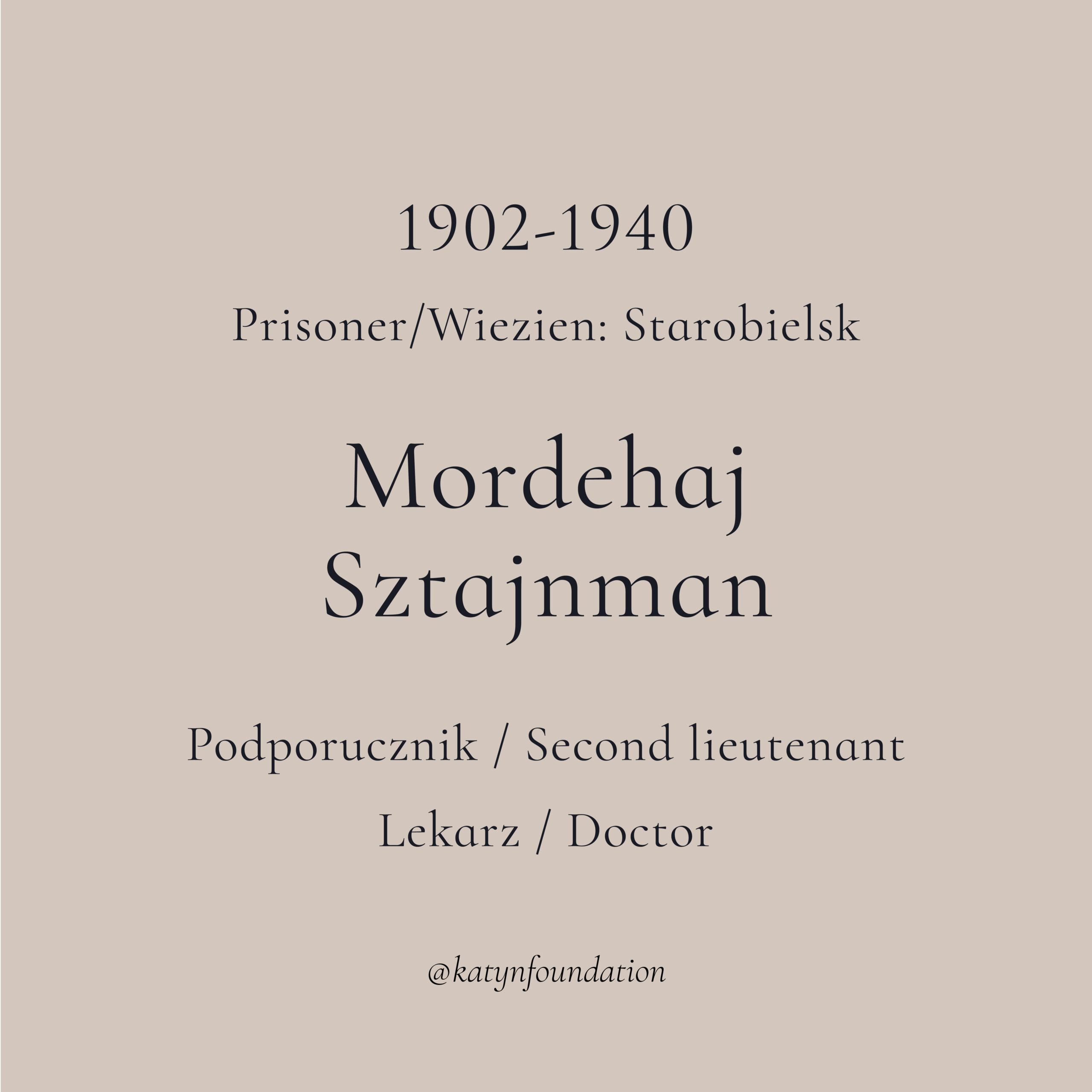 1902-1940

Prisoner/Wiezien: Starobielsk

Mordehaj
Sztajnman

Podporucznik / Second lieutenant

Lekarz / Doctor

@katynfoundation